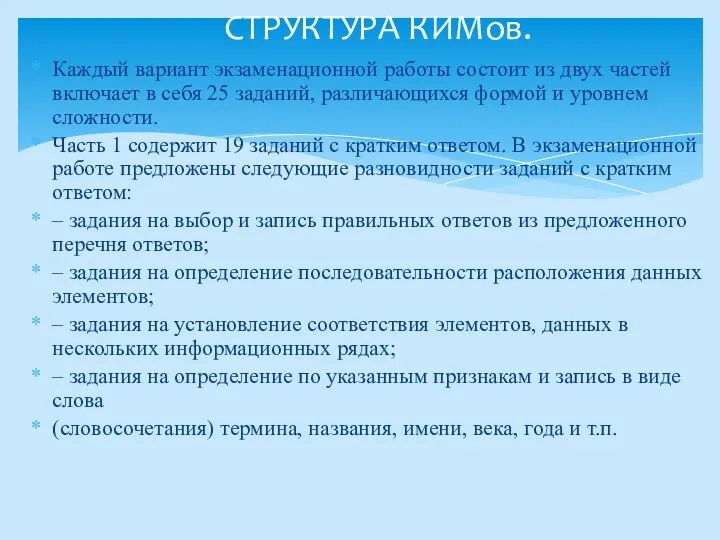 СТРУКТУРА КИМов.

Каждый вариант экзаменационной работы состоит из двух частей включает в себя 25 заданий, различающихся формой и уровнем сложности.

Часть 1 содержит 19 заданий с кратким ответом. В экзаменационной работе предложены следующие разновидности заданий с кратким ответом:

– задания на выбор и запись правильных ответов из предложенного перечня ответов;

– задания на определение последовательности расположения данных элементов;

– задания на установление соответствия элементов, данных в нескольких информационных рядах;

– задания на определение по указанным признакам и запись в виде слова

(словосочетания) термина, названия, имени, века, года и т.п.